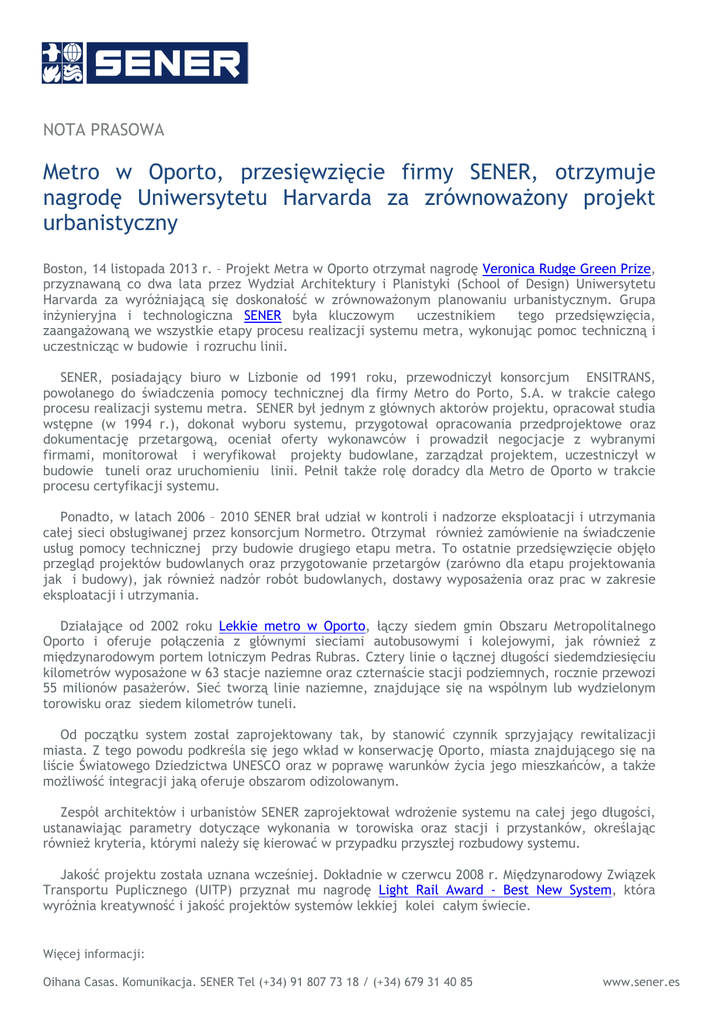 SENER

NOTA PRASOWA

Metro w Oporto, przesięwzięcie firmy SENER, otrzymuje nagrodę Uniwersytetu Harvarda za zrównoważony projekt urbanistyczny

Boston, 14 listopada 2013 r. – Projekt Metra w Oporto otrzymał nagrodę Veronica Rudge Green Prize, przyznawaną co dwa lata przez Wydział Architektury i Planistyki (School of Design) Uniwersytetu Harvarda za wyróżniającą się doskonałość w zrównoważonym planowaniu urbanistycznym. Grupa inżynieryjna i technologiczna SENER była kluczowym uczestnikiem tego przedsięwzięcia, zaangażowaną we wszystkie etapy procesu realizacji systemu metra, wykonując pomoc techniczną i uczestnicząc w budowie i rozruchu linii.

SENER, posiadający biuro w Lizbonie od 1991 roku, przewodniczył konsorcjum ENSITRANS, powołanego do świadczenia pomocy technicznej dla firmy Metro do Porto, S.A. w trakcie całego procesu realizacji systemu metra. SENER był jednym z głównych aktorów projektu, opracował studia wstępne (w 1994 r.), dokonał wyboru systemu, przygotował opracowania przedprojektowe oraz dokumentację przetargową, oceniał oferty wykonawców i prowadził negocjacje z wybranymi firmami, monitorował i weryfikował projekty budowlane, zarządzał projektem, uczestniczył w budowie tuneli oraz uruchomieniu linii. Pełnił także rolę doradcy dla Metro de Oporto w trakcie procesu certyfikacji systemu.

Ponadto, w latach 2006 – 2010 SENER brał udział w kontroli i nadzorze eksploatacji i utrzymania całej sieci obsługiwanej przez konsorcjum Normetro. Otrzymał również zamówienie na świadczenie usług pomocy technicznej przy budowie drugiego etapu metra. To ostatnie przedsięwzięcie objęło przegląd projektów budowlanych oraz przygotowanie przetargów (zarówno dla etapu projektowania jak i budowy), jak również nadzór robót budowlanych, dostawy wyposażenia oraz prac w zakresie eksploatacji i utrzymania.

Działające od 2002 roku Lekkie metro w Oporto, łączy siedem gmin Obszaru Metropolitalnego Oporto i oferuje połączenia z głównymi sieciami autobusowymi i kolejowymi, jak również z międzynarodowym portem lotniczym Pedras Rubras. Cztery linie o łącznej długości siedemdziesięciu kilometrów wyposażone w 63 stacje naziemne oraz czternaście stacji podziemnych, rocznie przewozi 55 milionów pasażerów. Sieć tworzą linie naziemne, znajdujące się na wspólnym lub wydzielonym torowisku oraz siedem kilometrów tuneli.

Od początku system został zaprojektowany tak, by stanowić czynnik sprzyjający rewitalizacji miasta. Z tego powodu podkreśla się jego wkład w konserwację Oporto, miasta znajdującego się na liście Światowego Dziedzictwa UNESCO oraz w poprawę warunków życia jego mieszkańców, a także możliwość integracji jaką oferuje obszarom odizolowanym.

Zespół architektów i urbanistów SENER zaprojektował wdrożenie systemu na całej jego długości, ustanawiając parametry dotyczące wykonania w torowiska oraz stacji i przystanków, określając również kryteria, którymi należy się kierować w przypadku przyszłej rozbudowy systemu.

Jakość projektu została uznana wcześniej. Dokładnie w czerwcu 2008 r. Międzynarodowy Związek Transportu Puplicznego (UITP) przyznał mu nagrodę Light Rail Award - Best New System, która wyróżnia kreatywność i jakość projektów systemów lekkiej kolei całym świecie.

Więcej informacji:

Oihana Casas. Komunikacja. SENER Tel (+34) 91 807 73 18 / (+34) 679 31 40 85 www.sener.es